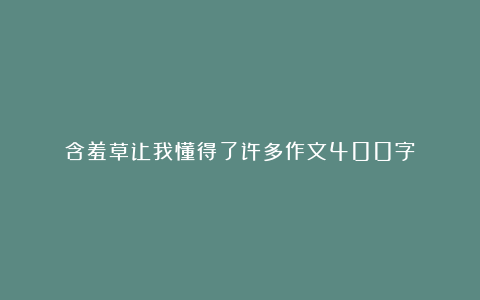 含羞草让我懂得了许多作文400字